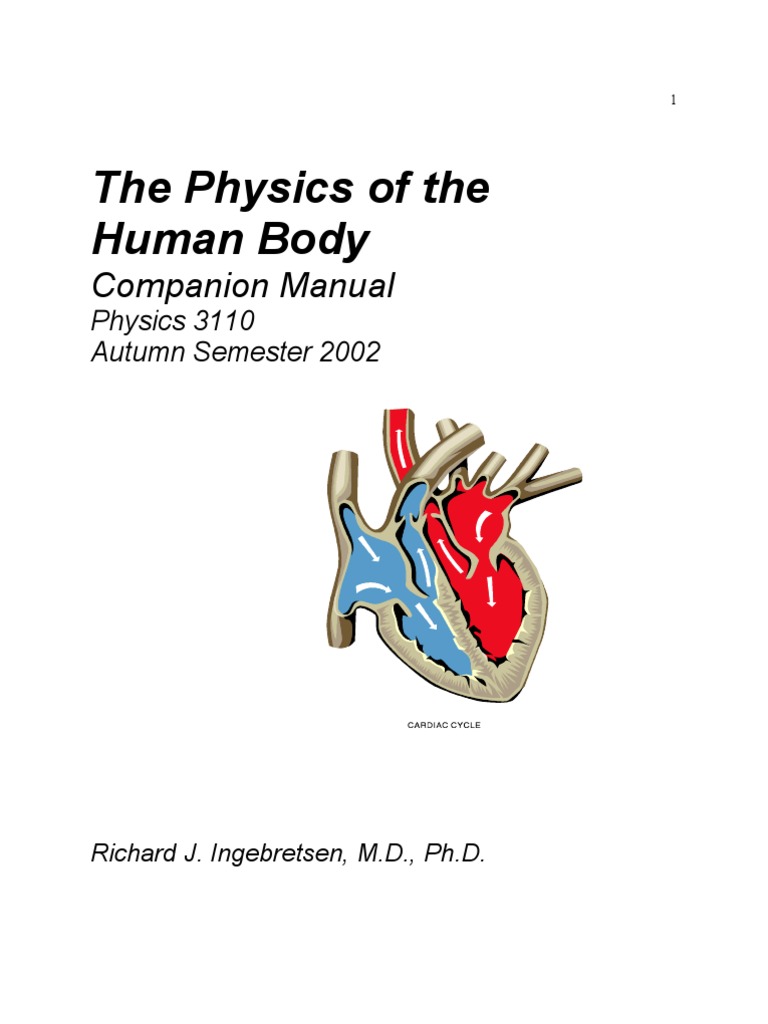 1

The Physics of the Human Body

Companion Manual

Physics 3110
Autumn Semester 2002

CARDIAC CYCLE

Richard J. Ingebretsen, M.D., Ph.D.